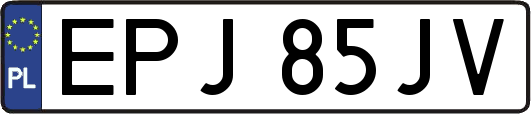 PL
EPJ 85JV